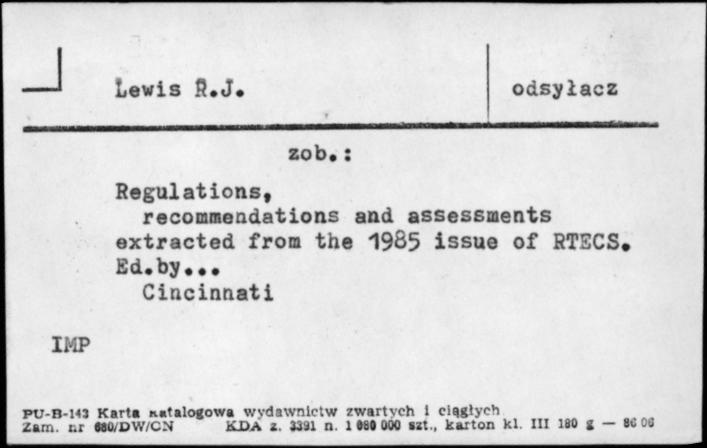 Lewis R.J.

odsyłacz

zob.:

Regulations, recommendations and assessments extracted from the 1985 issue of RTECS. Ed.by... Cincinnati

IMP

PU-B-143 Karta katalogowa wydawnictw zwartych i ciągłych
Zam. nr 680/DW/CN KDA z. 3391 n. 1 080 000 szt., karton kl. III 180 g — 86 06